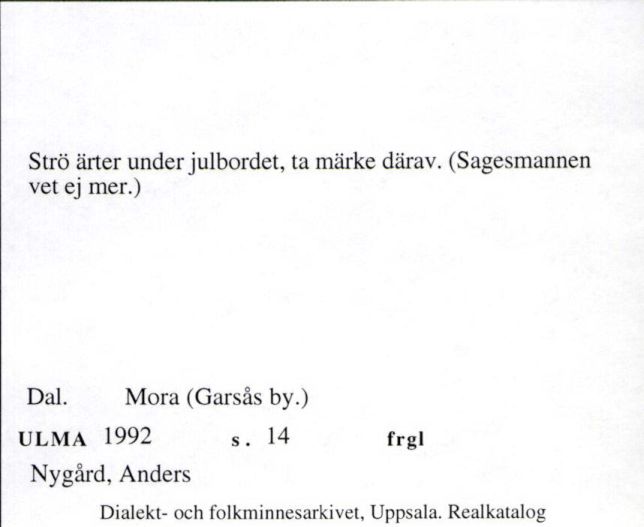 Strö ärter under julbordet, ta märke därav. (Sagesmannen vet ej mer.)

Dal. Mora (Garsås by.)

ULMA 1992 s. 14 frgl

Nygård, Anders

Dialekt- och folkminnesarkivet, Uppsala. Realkatalog